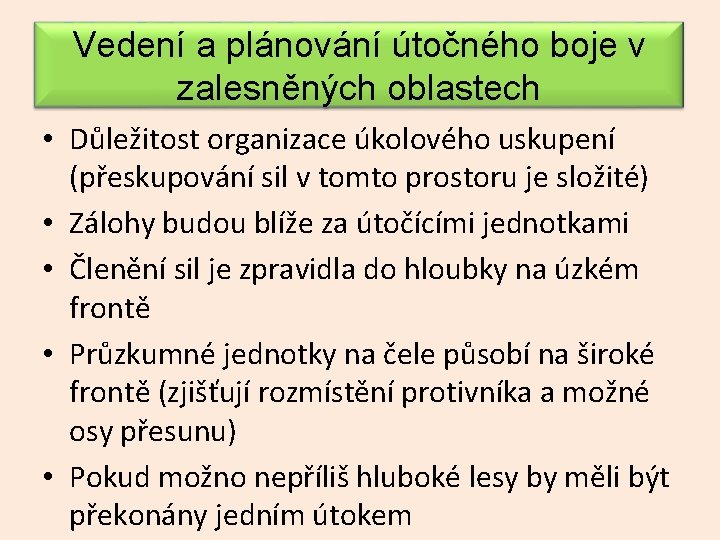 Vedení a plánování útočného boje v zalesněných oblastech

• Důležitost organizace úkolového uskupení (přeskupování sil v tomto prostoru je složité)
• Zálohy budou blíže za útočícími jednotkami
• Členění sil je zpravidla do hloubky na úzkém frontě
• Průzkumné jednotky na čele působí na široké frontě (zjišťují rozmístění protivníka a možné osy přesunu)
• Pokud možno nepříliš hluboké lesy by měli být překonány jedním útokem